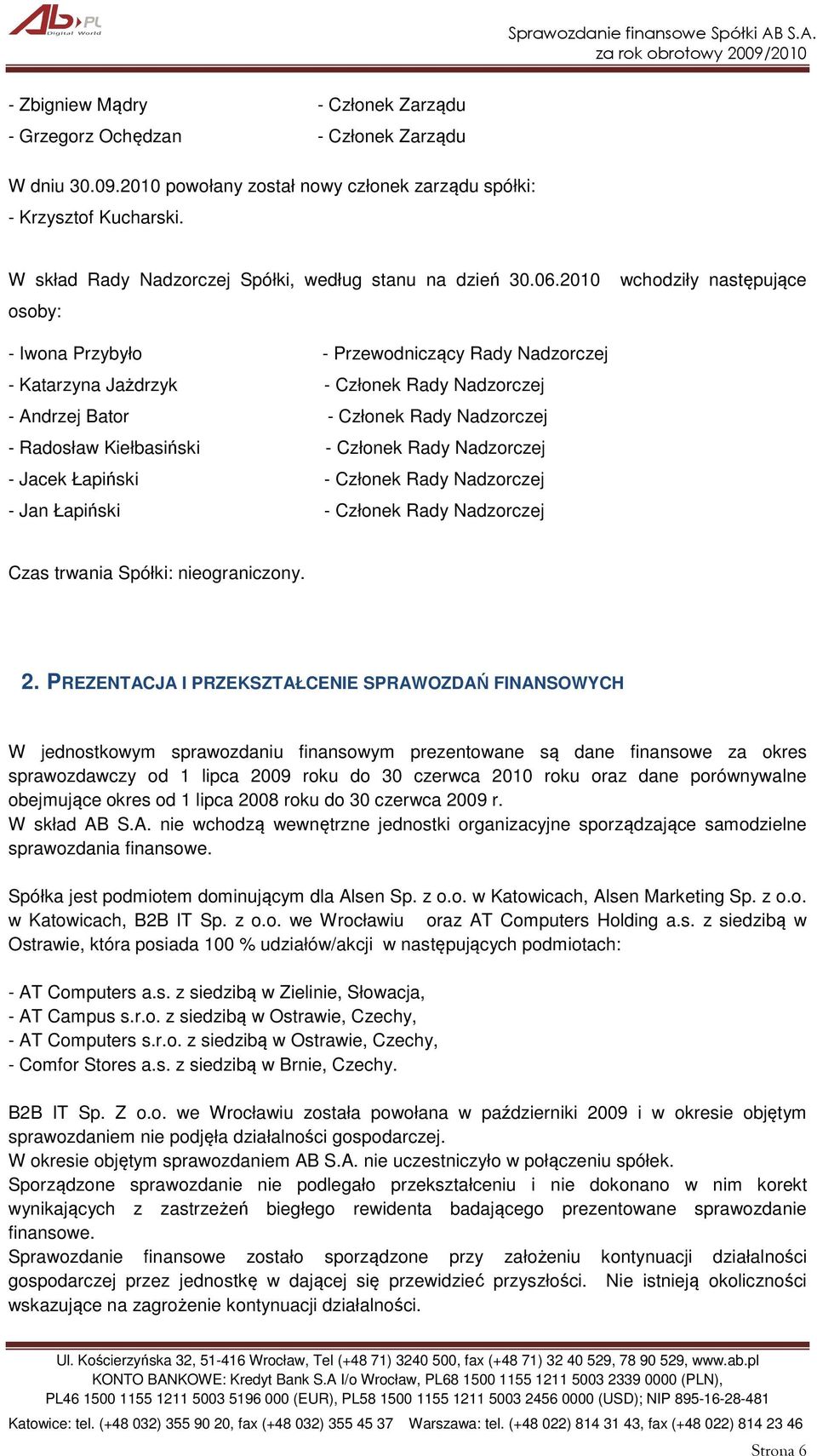 AB.PL Digital World

Sprawozdanie finansowe Spółki AB S.A. za rok obrotowy 2009/2010

- Zbigniew Mądry - Członek Zarządu
- Grzegorz Ochędzan - Członek Zarządu

W dniu 30.09.2010 powołany został nowy członek zarządu spółki:
- Krzysztof Kucharski.

W skład Rady Nadzorczej Spółki, według stanu na dzień 30.06.2010 wchodziły następujące osoby:

- Iwona Przybyło - Przewodniczący Rady Nadzorczej
- Katarzyna Jażdrzyk - Członek Rady Nadzorczej
- Andrzej Bator - Członek Rady Nadzorczej
- Radosław Kiełbasiński - Członek Rady Nadzorczej
- Jacek Łapiński - Członek Rady Nadzorczej
- Jan Łapiński - Członek Rady Nadzorczej

Czas trwania Spółki: nieograniczony.

2. PREZENTACJA I PRZEKSZTAŁCENIE SPRAWOZDAŃ FINANSOWYCH

W jednostkowym sprawozdaniu finansowym prezentowane są dane finansowe za okres sprawozdawczy od 1 lipca 2009 roku do 30 czerwca 2010 roku oraz dane porównywalne obejmujące okres od 1 lipca 2008 roku do 30 czerwca 2009 r.
W skład AB S.A. nie wchodzą wewnętrzne jednostki organizacyjne sporządzające samodzielne sprawozdania finansowe.

Spółka jest podmiotem dominującym dla Alsen Sp. z o.o. w Katowicach, Alsen Marketing Sp. z o.o. w Katowicach, B2B IT Sp. z o.o. we Wrocławiu oraz AT Computers Holding a.s. z siedzibą w Ostrawie, która posiada 100 % udziałów/akcji w następujących podmiotach:

- AT Computers a.s. z siedzibą w Zielinie, Słowacja,
- AT Campus s.r.o. z siedzibą w Ostrawie, Czechy,
- AT Computers s.r.o. z siedzibą w Ostrawie, Czechy,
- Comfor Stores a.s. z siedzibą w Brnie, Czechy.

B2B IT Sp. Z o.o. we Wrocławiu została powołana w październiki 2009 i w okresie objętym sprawozdaniem nie podjęła działalności gospodarczej.
W okresie objętym sprawozdaniem AB S.A. nie uczestniczyło w połączeniu spółek.
Sporządzone sprawozdanie nie podlegało przekształceniu i nie dokonano w nim korekt wynikających z zastrzeżeń biegłego rewidenta badającego prezentowane sprawozdanie finansowe.
Sprawozdanie finansowe zostało sporządzone przy założeniu kontynuacji działalności gospodarczej przez jednostkę w dającej się przewidzieć przyszłości. Nie istnieją okoliczności wskazujące na zagrożenie kontynuacji działalności.

Ul. Kościerzyńska 32, 51-416 Wrocław, Tel (+48 71) 3240 500, fax (+48 71) 32 40 529, 78 90 529, www.ab.pl
KONTO BANKOWE: Kredyt Bank S.A I/o Wrocław, PL68 1500 1155 1211 5003 2339 0000 (PLN),
PL46 1500 1155 1211 5003 5196 000 (EUR), PL58 1500 1155 1211 5003 2456 0000 (USD); NIP 895-16-28-481
Katowice: tel. (+48 032) 355 90 20, fax (+48 032) 355 45 37 Warszawa: tel. (+48 022) 814 31 43, fax (+48 022) 814 23 46

Strona 6